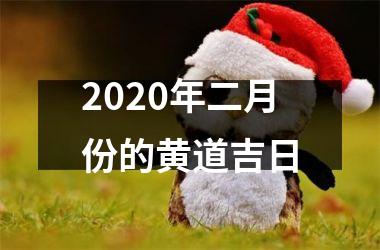 2020年二月份的黄道吉日